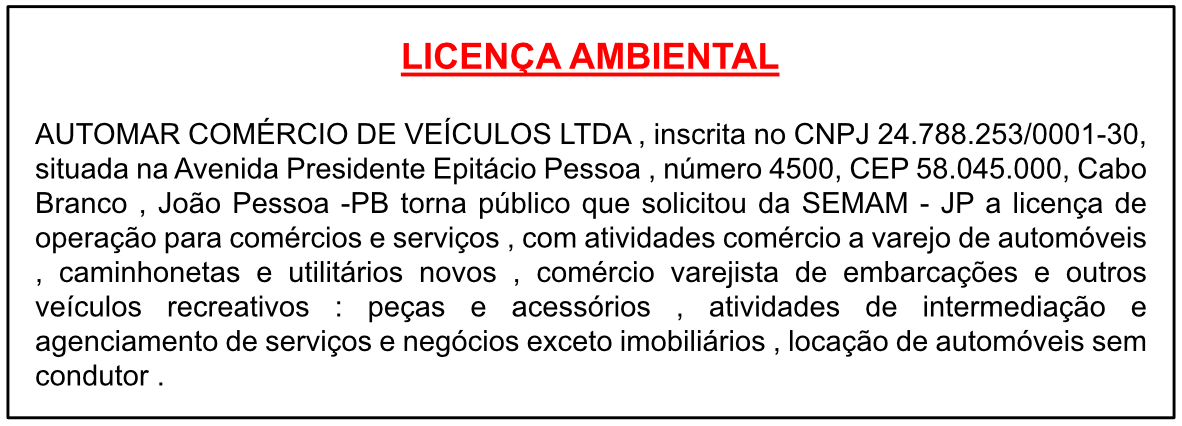 LICENÇA AMBIENTAL

AUTOMAR COMÉRCIO DE VEÍCULOS LTDA , inscrita no CNPJ 24.788.253/0001-30, situada na Avenida Presidente Epitácio Pessoa , número 4500, CEP 58.045.000, Cabo Branco , João Pessoa -PB torna público que solicitou da SEMAM - JP a licença de operação para comércios e serviços , com atividades comércio a varejo de automóveis , caminhonetas e utilitários novos , comércio varejista de embarcações e outros veículos recreativos : peças e acessórios , atividades de intermediação e agenciamento de serviços e negócios exceto imobiliários , locação de automóveis sem condutor .